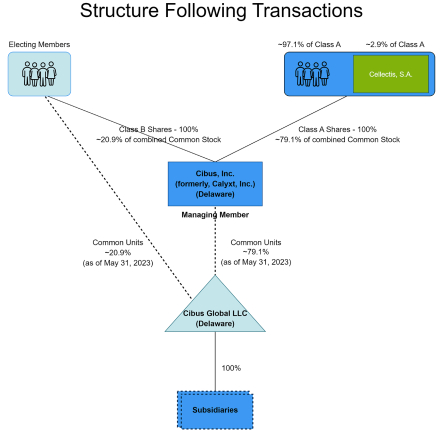 Structure Following Transactions

Electing Members

~97.1% of Class A

~2.9% of Class A

Cellectis, S.A.

Class B Shares - 100%
~20.9% of combined Common Stock

Class A Shares - 100%
~79.1% of combined Common Stock

Cibus, Inc.
(formerly, Calyxt, Inc.)
(Delaware)

Managing Member

Common Units
~20.9%
(as of May 31, 2023)

Common Units
~79.1%
(as of May 31, 2023)

Cibus Global LLC
(Delaware)

100%

Subsidiaries